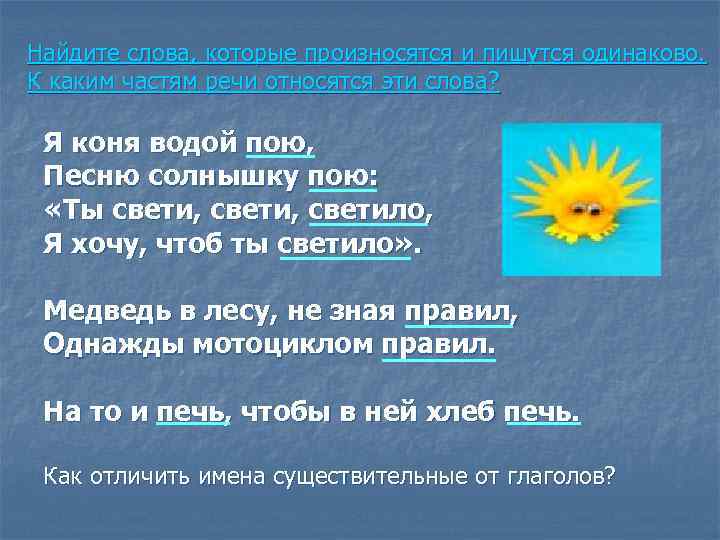 Найдите слова, которые произносятся и пишутся одинаково. К каким частям речи относятся эти слова?

Я коня водой пою,
Песню солнышку пою:
«Ты свети, свети, светило,
Я хочу, чтоб ты светило».

Медведь в лесу, не зная правил,
Однажды мотоциклом правил.

На то и печь, чтобы в ней хлеб печь.

Как отличить имена существительные от глаголов?